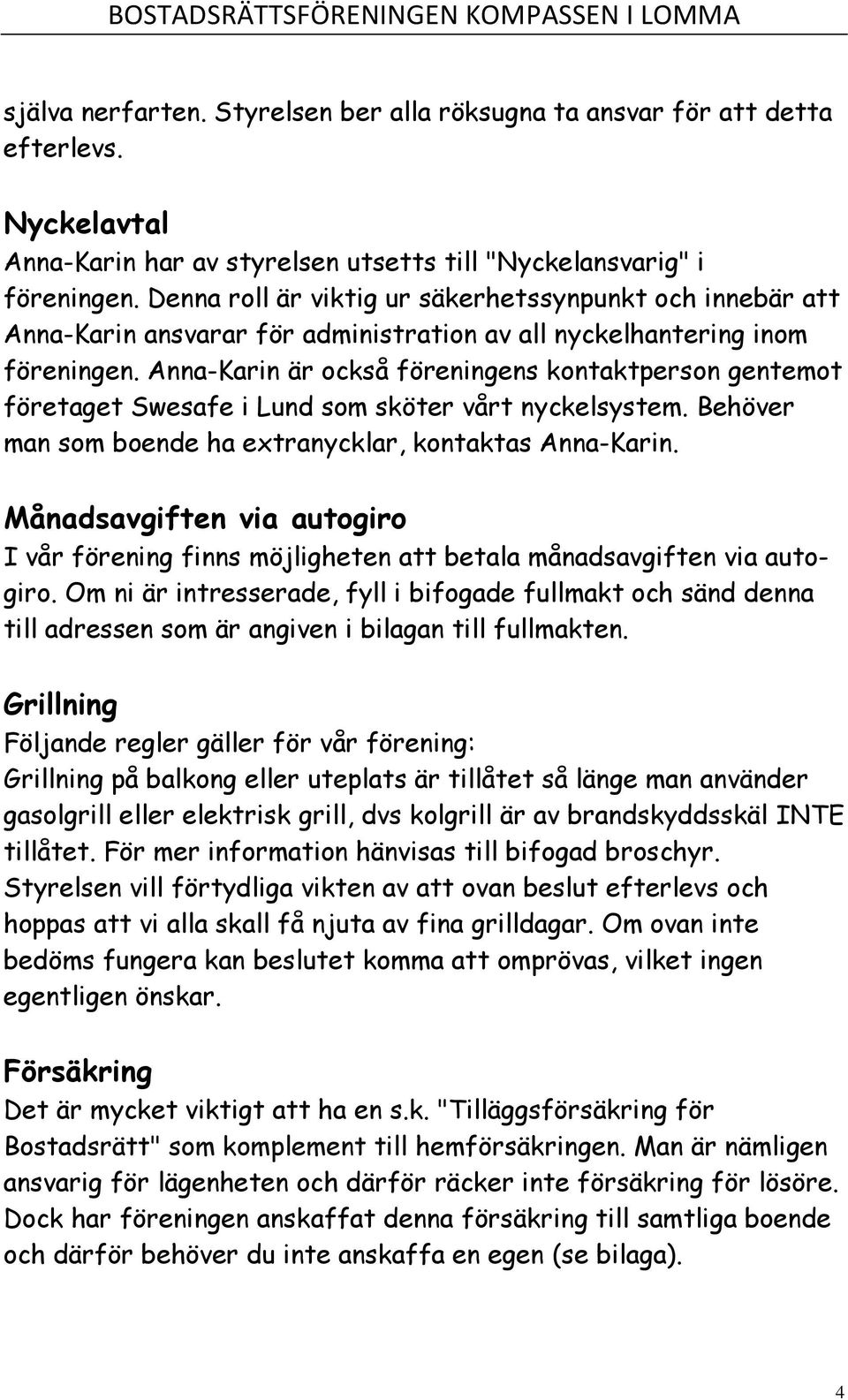 BOSTADSRÄTTSFÖRENINGEN KOMPASSEN I LOMMA

själva nerfarten. Styrelsen ber alla röksugna ta ansvar för att detta efterlevs.

Nyckelavtal
Anna-Karin har av styrelsen utsetts till "Nyckelansvarig" i föreningen. Denna roll är viktig ur säkerhetssynpunkt och innebär att Anna-Karin ansvarar för administration av all nyckelhantering inom föreningen. Anna-Karin är också föreningens kontaktperson gentemot företaget Swesafe i Lund som sköter vårt nyckelsystem. Behöver man som boende ha extranycklar, kontaktas Anna-Karin.

Månadsavgiften via autogiro
I vår förening finns möjligheten att betala månadsavgiften via autogiro. Om ni är intresserade, fyll i bifogade fullmakt och sänd denna till adressen som är angiven i bilagan till fullmakten.

Grillning
Följande regler gäller för vår förening:
Grillning på balkong eller uteplats är tillåtet så länge man använder gasolgrill eller elektrisk grill, dvs kolgrill är av brandskyddsskäl INTE tillåtet. För mer information hänvisas till bifogad broschyr. Styrelsen vill förtydliga vikten av att ovan beslut efterlevs och hoppas att vi alla skall få njuta av fina grilldagar. Om ovan inte bedöms fungera kan beslutet komma att omprövas, vilket ingen egentligen önskar.

Försäkring
Det är mycket viktigt att ha en s.k. "Tilläggsförsäkring för Bostadsrätt" som komplement till hemförsäkringen. Man är nämligen ansvarig för lägenheten och därför räcker inte försäkring för lösöre. Dock har föreningen anskaffat denna försäkring till samtliga boende och därför behöver du inte anskaffa en egen (se bilaga).

4